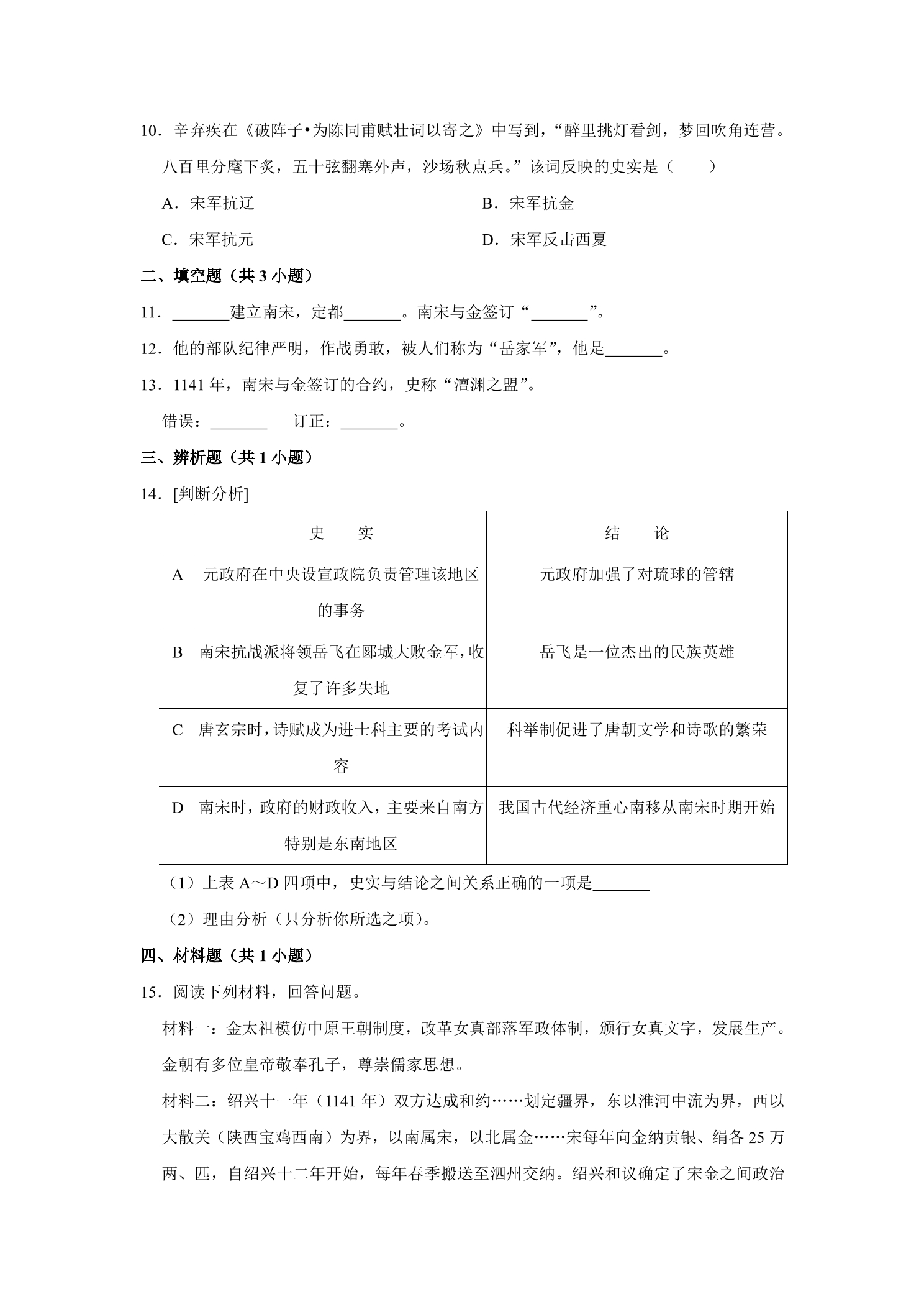 10.辛弃疾在《破阵子•为陈同甫赋壮词以寄之》中写到，“醉里挑灯看剑，梦回吹角连营。八百里分麾下炙，五十弦翻塞外声，沙场秋点兵。”该词反映的史实是（　　）

A.宋军抗辽 B.宋军抗金

C.宋军抗元 D.宋军反击西夏

二、填空题（共3小题）

11.____建立南宋，定都____。南宋与金签订“____”。

12.他的部队纪律严明，作战勇敢，被人们称为“岳家军”，他是____。

13.1141年，南宋与金签订的合约，史称“澶渊之盟”。

错误：____ 订正：____。

三、辨析题（共1小题）

14.[判断分析]

|  | 史　　实 | 结　　论 |
|---|---|---|
| A | 元政府在中央设宣政院负责管理该地区的事务 | 元政府加强了对琉球的管辖 |
| B | 南宋抗战派将领岳飞在郾城大败金军，收复了许多失地 | 岳飞是一位杰出的民族英雄 |
| C | 唐玄宗时，诗赋成为进士科主要的考试内容 | 科举制促进了唐朝文学和诗歌的繁荣 |
| D | 南宋时，政府的财政收入，主要来自南方特别是东南地区 | 我国古代经济重心南移从南宋时期开始 |

（1）上表A～D四项中，史实与结论之间关系正确的一项是____

（2）理由分析（只分析你所选之项）。

四、材料题（共1小题）

15.阅读下列材料，回答问题。

材料一：金太祖模仿中原王朝制度，改革女真部落军政体制，颁行女真文字，发展生产。金朝有多位皇帝敬奉孔子，尊崇儒家思想。

材料二：绍兴十一年（1141年）双方达成和约……划定疆界，东以淮河中流为界，西以大散关（陕西宝鸡西南）为界，以南属宋，以北属金……宋每年向金纳贡银、绢各25万两、匹，自绍兴十二年开始，每年春季搬送至泗州交纳。绍兴和议确定了宋金之间政治